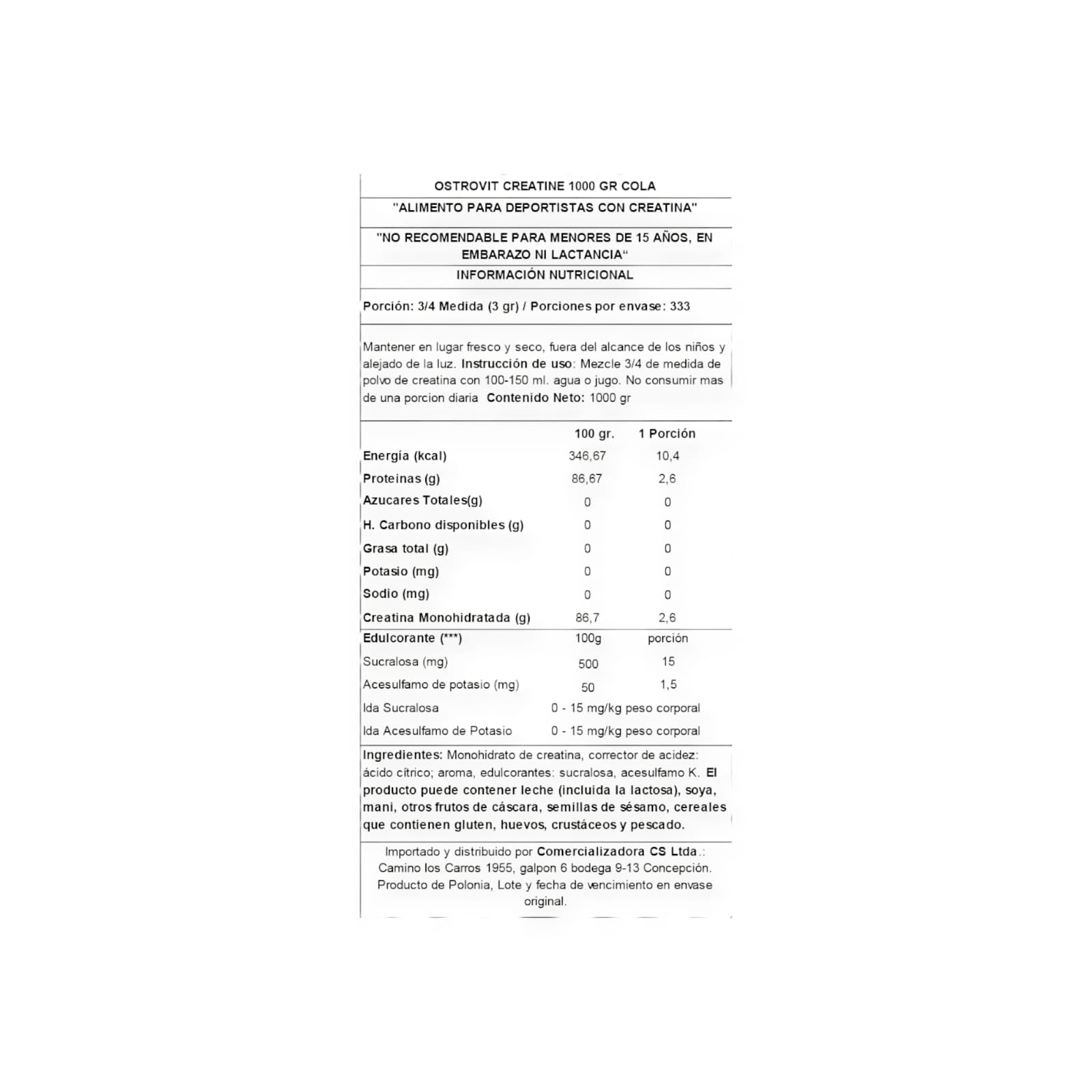 OSTROVIT CREATINE 1000 GR COLA

"ALIMENTO PARA DEPORTISTAS CON CREATINA"

"NO RECOMENDABLE PARA MENORES DE 15 AÑOS, EN EMBARAZO NI LACTANCIA"

INFORMACIÓN NUTRICIONAL

Porción: 3/4 Medida (3 gr) / Porciones por envase: 333

Mantener en lugar fresco y seco, fuera del alcance de los niños y alejado de la luz. Instrucción de uso: Mezcle 3/4 de medida de polvo de creatina con 100-150 ml. agua o jugo. No consumir mas de una porcion diaria Contenido Neto: 1000 gr

| | 100 gr. | 1 Porción |
|---|---|---|
| Energía (kcal) | 346,67 | 10,4 |
| Proteinas (g) | 86,67 | 2,6 |
| Azucares Totales(g) | 0 | 0 |
| H. Carbono disponibles (g) | 0 | 0 |
| Grasa total (g) | 0 | 0 |
| Potasio (mg) | 0 | 0 |
| Sodio (mg) | 0 | 0 |
| Creatina Monohidratada (g) | 86,7 | 2,6 |
| Edulcorante (***) | 100g | porción |
| Sucralosa (mg) | 500 | 15 |
| Acesulfamo de potasio (mg) | 50 | 1,5 |
| Ida Sucralosa | 0 - 15 mg/kg peso corporal | |
| Ida Acesulfamo de Potasio | 0 - 15 mg/kg peso corporal | |

Ingredientes: Monohidrato de creatina, corrector de acidez: ácido cítrico; aroma, edulcorantes: sucralosa, acesulfamo K. El producto puede contener leche (incluida la lactosa), soya, mani, otros frutos de cáscara, semillas de sésamo, cereales que contienen gluten, huevos, crustáceos y pescado.

Importado y distribuido por Comercializadora CS Ltda.: Camino los Carros 1955, galpon 6 bodega 9-13 Concepción. Producto de Polonia, Lote y fecha de vencimiento en envase original.